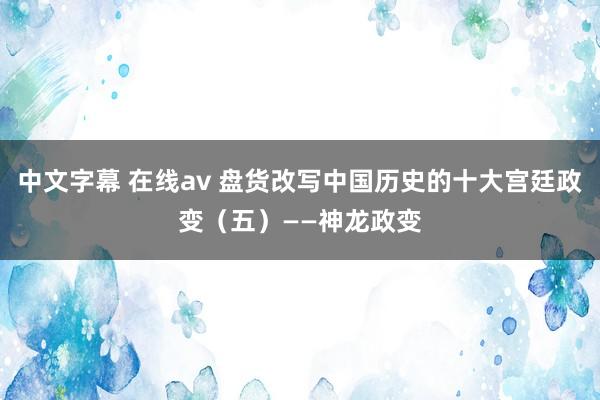 中文字幕 在线av 盘货改写中国历史的十大宫廷政变（五）——神龙政变